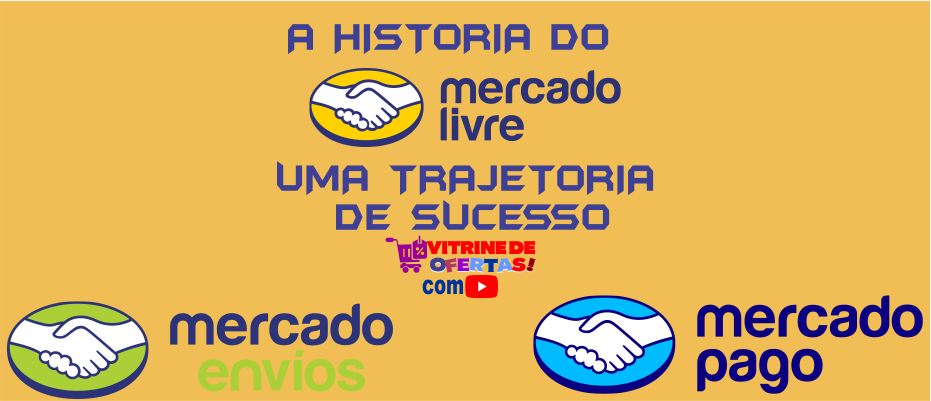 A HISTORIA DO

mercado livre

UMA TRAJETORIA DE SUCESSO

VITRINE DE OFERTAS!
com

mercado envios

mercado pago